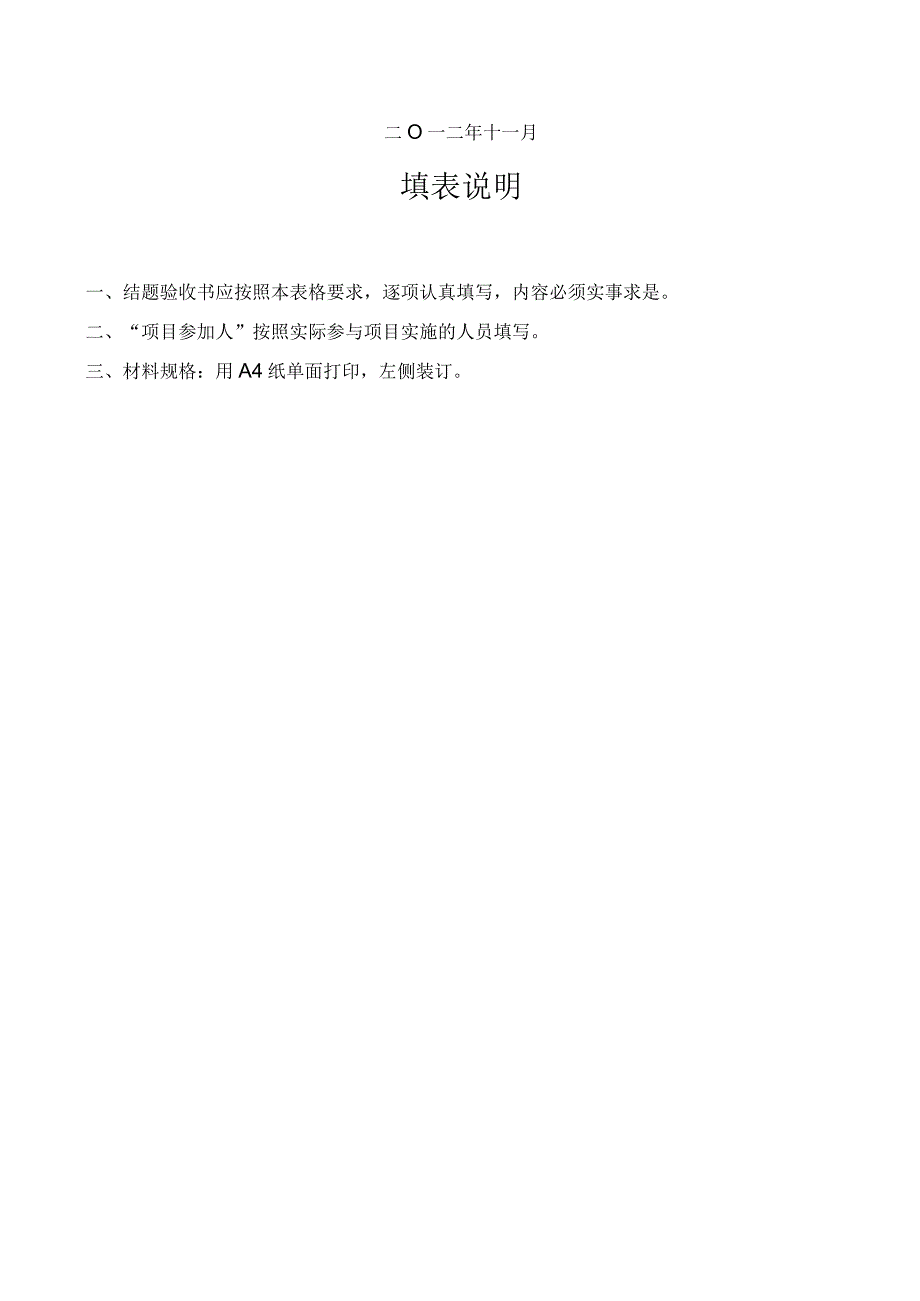 二O一二年十一月

填表说明

一、结题验收书应按照本表格要求，逐项认真填写，内容必须实事求是。

二、“项目参加人”按照实际参与项目实施的人员填写。

三、材料规格：用A4纸单面打印，左侧装订。